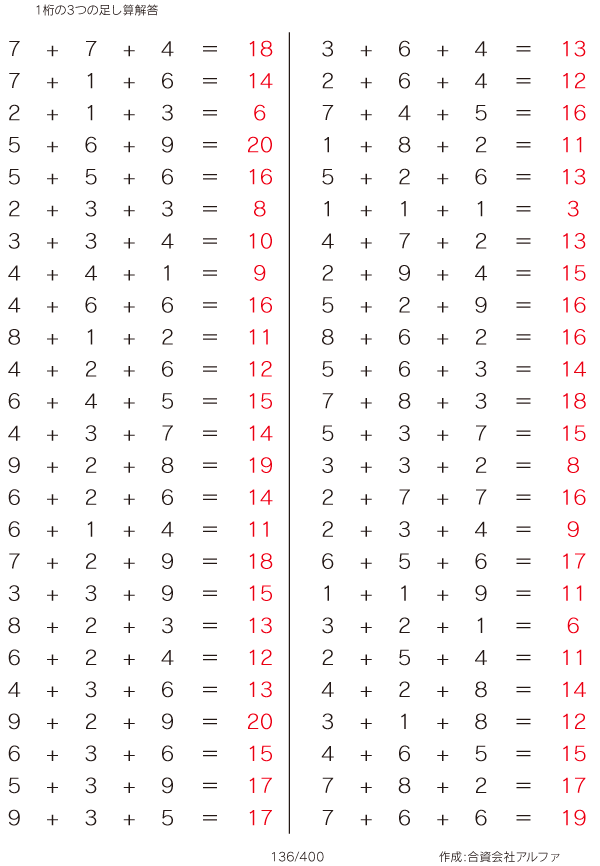 1桁の3つの足し算解答

$7 + 7 + 4 = 18$
$7 + 1 + 6 = 14$
$2 + 1 + 3 = 6$
$5 + 6 + 9 = 20$
$5 + 5 + 6 = 16$
$2 + 3 + 3 = 8$
$3 + 3 + 4 = 10$
$4 + 4 + 1 = 9$
$4 + 6 + 6 = 16$
$8 + 1 + 2 = 11$
$4 + 2 + 6 = 12$
$6 + 4 + 5 = 15$
$4 + 3 + 7 = 14$
$9 + 2 + 8 = 19$
$6 + 2 + 6 = 14$
$6 + 1 + 4 = 11$
$7 + 2 + 9 = 18$
$3 + 3 + 9 = 15$
$8 + 2 + 3 = 13$
$6 + 2 + 4 = 12$
$4 + 3 + 6 = 13$
$9 + 2 + 9 = 20$
$6 + 3 + 6 = 15$
$5 + 3 + 9 = 17$
$9 + 3 + 5 = 17$

$3 + 6 + 4 = 13$
$2 + 6 + 4 = 12$
$7 + 4 + 5 = 16$
$1 + 8 + 2 = 11$
$5 + 2 + 6 = 13$
$1 + 1 + 1 = 3$
$4 + 7 + 2 = 13$
$2 + 9 + 4 = 15$
$5 + 2 + 9 = 16$
$8 + 6 + 2 = 16$
$5 + 6 + 3 = 14$
$7 + 8 + 3 = 18$
$5 + 3 + 7 = 15$
$3 + 3 + 2 = 8$
$2 + 7 + 7 = 16$
$2 + 3 + 4 = 9$
$6 + 5 + 6 = 17$
$1 + 1 + 9 = 11$
$3 + 2 + 1 = 6$
$2 + 5 + 4 = 11$
$4 + 2 + 8 = 14$
$3 + 1 + 8 = 12$
$4 + 6 + 5 = 15$
$7 + 8 + 2 = 17$
$7 + 6 + 6 = 19$

136/400

作成:合資会社アルファ